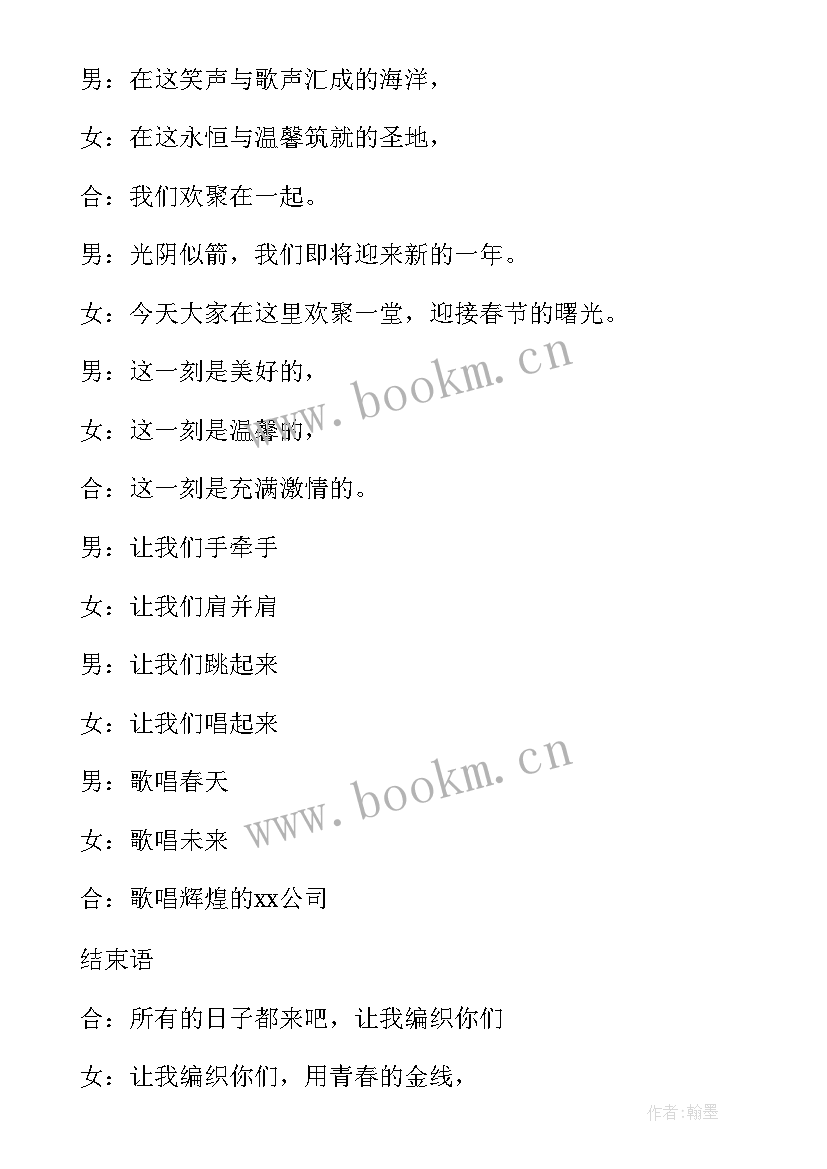 男：在这笑声与歌声汇成的海洋，

女：在这永恒与温馨筑就的圣地，

合：我们欢聚在一起。

男：光阴似箭，我们即将迎来新的一年。

女：今天大家在这里欢聚一堂，迎接春节的曙光。

男：这一刻是美好的，

女：这一刻是温馨的，

合：这一刻是充满激情的。

男：让我们手牵手

女：让我们肩并肩

男：让我们跳起来

女：让我们唱起来

男：歌唱春天

女：歌唱未来

合：歌唱辉煌的xx公司

结束语

合：所有的日子都来吧，让我编织你们

女：让我编织你们，用青春的金线，

www.bookm.cn

www.bookm.cn

作者：翰墨